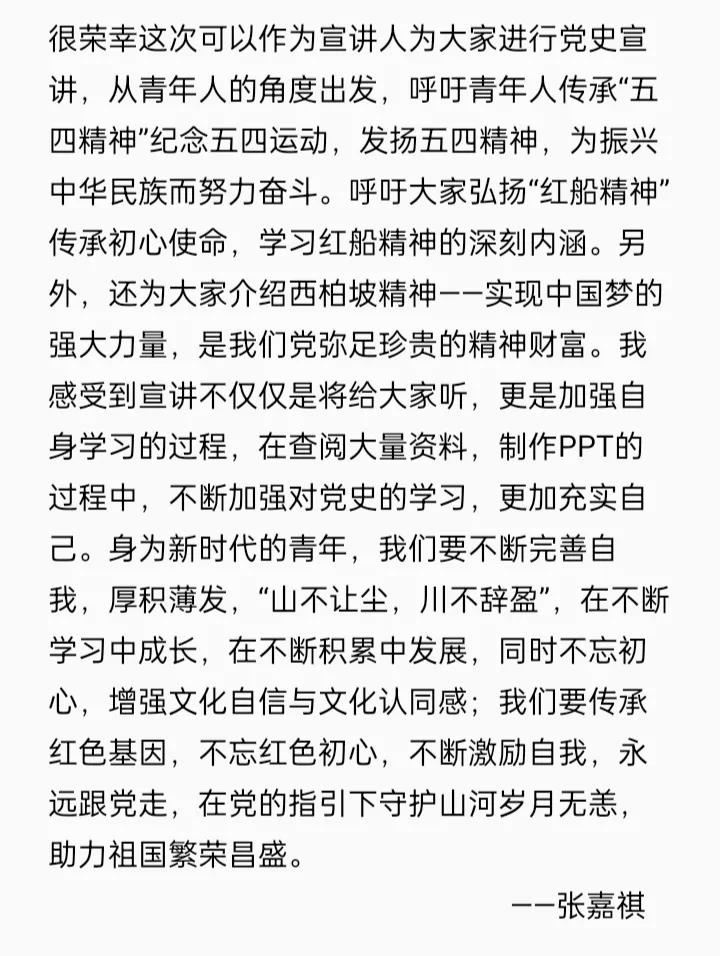 很荣幸这次可以作为宣讲人为大家进行党史宣讲，从青年人的角度出发，呼吁青年人传承“五四精神”纪念五四运动，发扬五四精神，为振兴中华民族而努力奋斗。呼吁大家弘扬“红船精神”传承初心使命，学习红船精神的深刻内涵。另外，还为大家介绍西柏坡精神——实现中国梦的强大力量，是我们党弥足珍贵的精神财富。我感受到宣讲不仅仅是将给大家听，更是加强自身学习的过程，在查阅大量资料，制作PPT的过程中，不断加强对党史的学习，更加充实自己。身为新时代的青年，我们要不断完善自我，厚积薄发，“山不让尘，川不辞盈”，在不断学习中成长，在不断积累中发展，同时不忘初心，增强文化自信与文化认同感；我们要传承红色基因，不忘红色初心，不断激励自我，永远跟党走，在党的指引下守护山河岁月无恙，助力祖国繁荣昌盛。

——张嘉祺